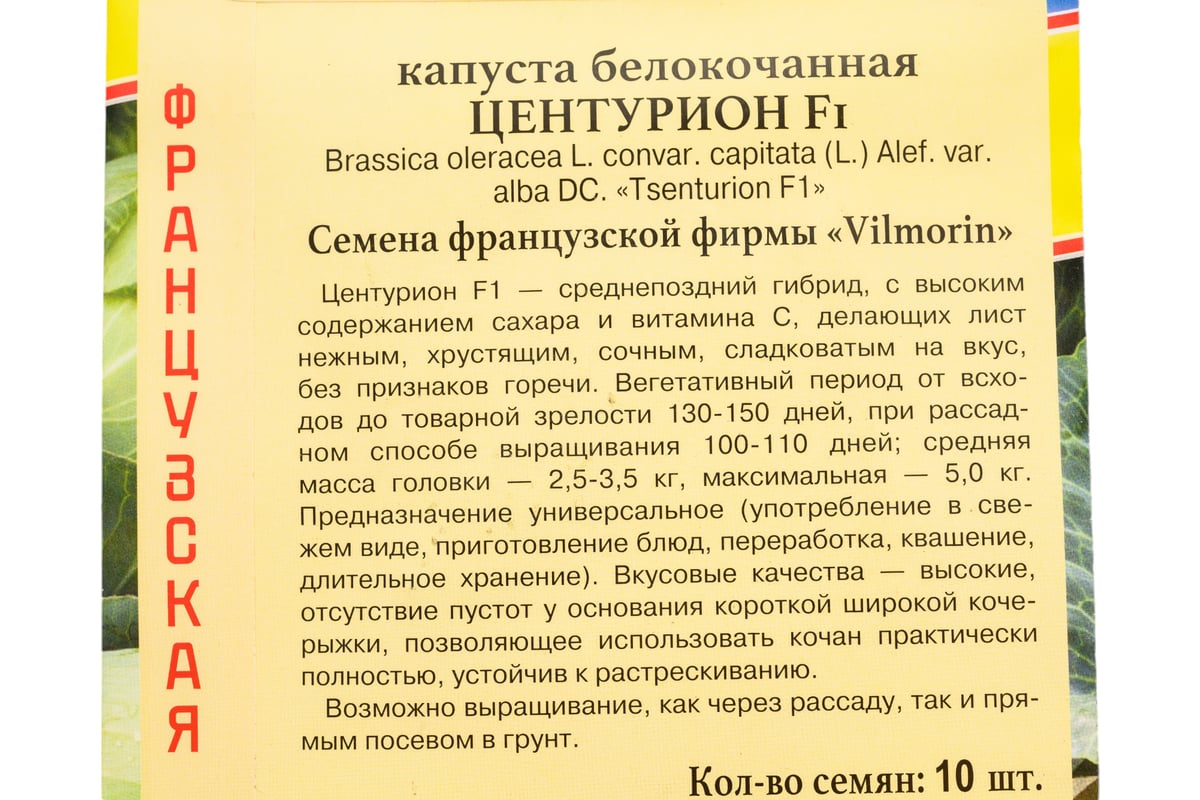 ФРАНЦУЗСКАЯ

капуста белокочанная
ЦЕНТУРИОН F1
Brassica oleracea L. convar. capitata (L.) Alef. var. alba DC. «Tsenturion F1»
Семена французской фирмы «Vilmorin»

Центурион F1 — среднепоздний гибрид, с высоким содержанием сахара и витамина С, делающих лист нежным, хрустящим, сочным, сладковатым на вкус, без признаков горечи. Вегетативный период от всходов до товарной зрелости 130-150 дней, при рассадном способе выращивания 100-110 дней; средняя масса головки — 2,5-3,5 кг, максимальная — 5,0 кг. Предназначение универсальное (употребление в свежем виде, приготовление блюд, переработка, квашение, длительное хранение). Вкусовые качества — высокие, отсутствие пустот у основания короткой широкой кочерыжки, позволяющее использовать кочан практически полностью, устойчив к растрескиванию.

Возможно выращивание, как через рассаду, так и прямым посевом в грунт.

Кол-во семян: 10 шт.